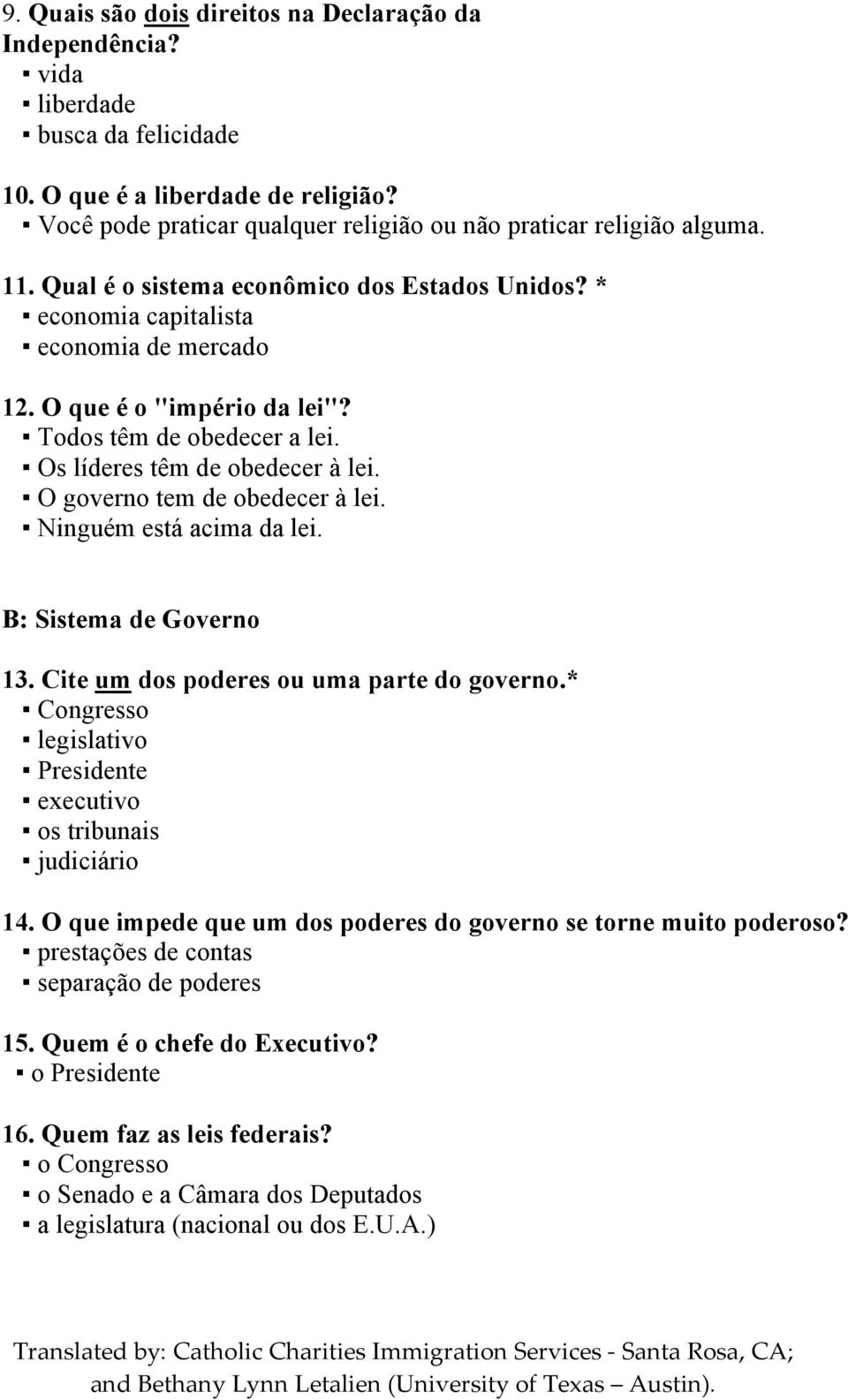 9. Quais são dois direitos na Declaração da Independência?
▪ vida
▪ liberdade
▪ busca da felicidade

10. O que é a liberdade de religião?
▪ Você pode praticar qualquer religião ou não praticar religião alguma.

11. Qual é o sistema econômico dos Estados Unidos? *
▪ economia capitalista
▪ economia de mercado

12. O que é o "império da lei"?
▪ Todos têm de obedecer a lei.
▪ Os líderes têm de obedecer à lei.
▪ O governo tem de obedecer à lei.
▪ Ninguém está acima da lei.

B: Sistema de Governo

13. Cite um dos poderes ou uma parte do governo.*
▪ Congresso
▪ legislativo
▪ Presidente
▪ executivo
▪ os tribunais
▪ judiciário

14. O que impede que um dos poderes do governo se torne muito poderoso?
▪ prestações de contas
▪ separação de poderes

15. Quem é o chefe do Executivo?
▪ o Presidente

16. Quem faz as leis federais?
▪ o Congresso
▪ o Senado e a Câmara dos Deputados
▪ a legislatura (nacional ou dos E.U.A.)

Translated by: Catholic Charities Immigration Services - Santa Rosa, CA; and Bethany Lynn Letalien (University of Texas – Austin).